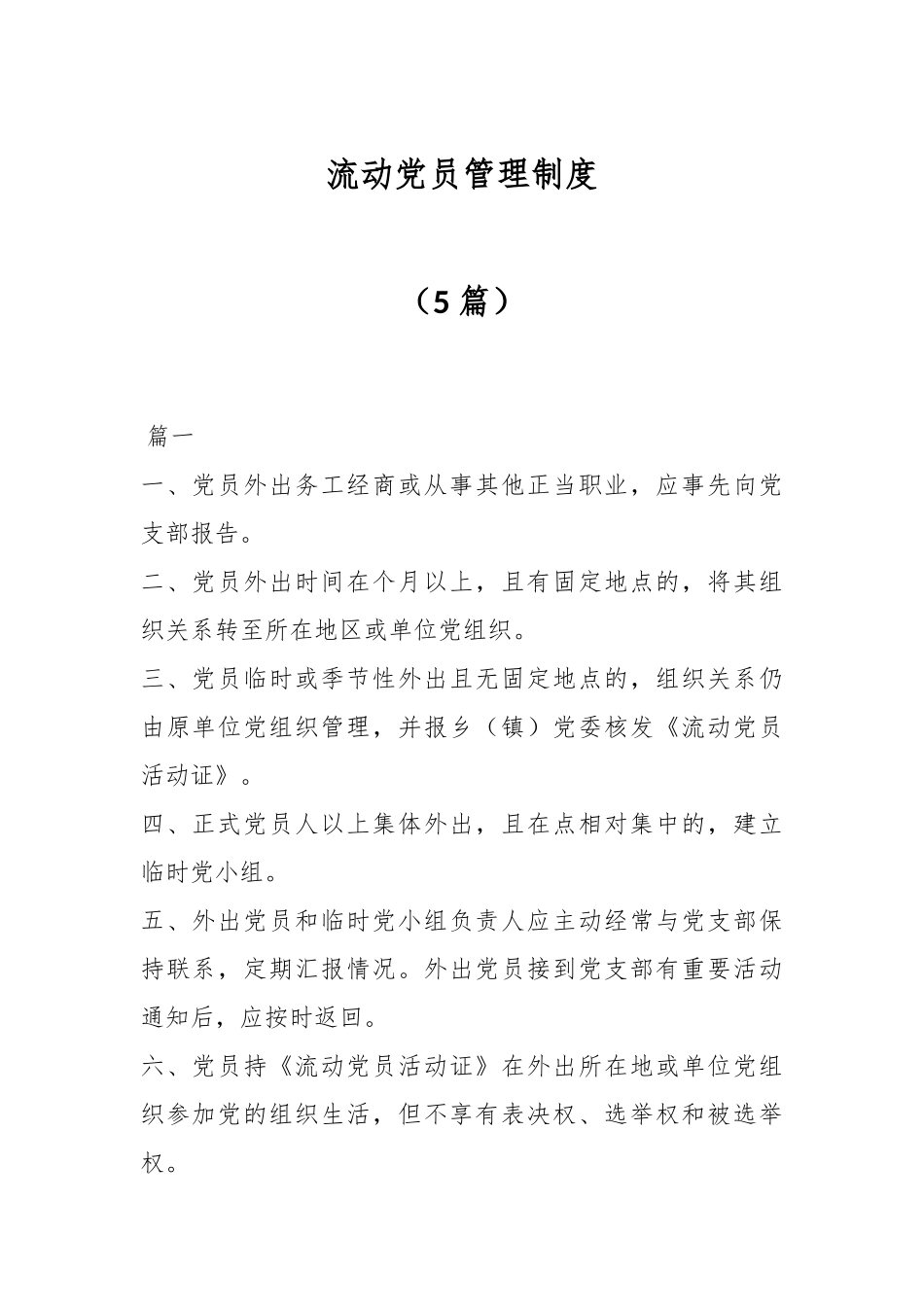 流动党员管理制度

（5篇）

篇一

一、党员外出务工经商或从事其他正当职业，应事先向党支部报告。

二、党员外出时间在个月以上，且有固定地点的，将其组织关系转至所在地区或单位党组织。

三、党员临时或季节性外出且无固定地点的，组织关系仍由原单位党组织管理，并报乡（镇）党委核发《流动党员活动证》。

四、正式党员人以上集体外出，且在点相对集中的，建立临时党小组。

五、外出党员和临时党小组负责人应主动经常与党支部保持联系，定期汇报情况。外出党员接到党支部有重要活动通知后，应按时返回。

六、党员持《流动党员活动证》在外出所在地或单位党组织参加党的组织生活，但不享有表决权、选举权和被选举权。